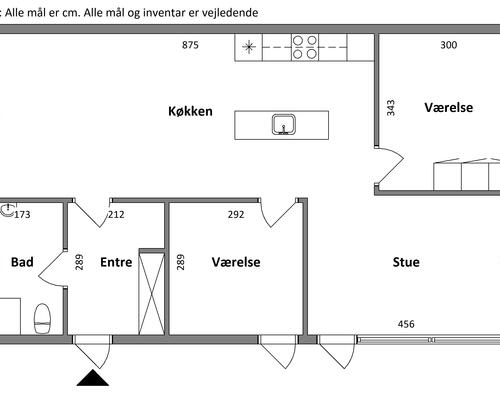 : Alle mål er cm. Alle mål og inventar er vejledende

875

300

Køkken

343

Værelse

173

212

292

Bad

289

Entre

289

Værelse

Stue

456